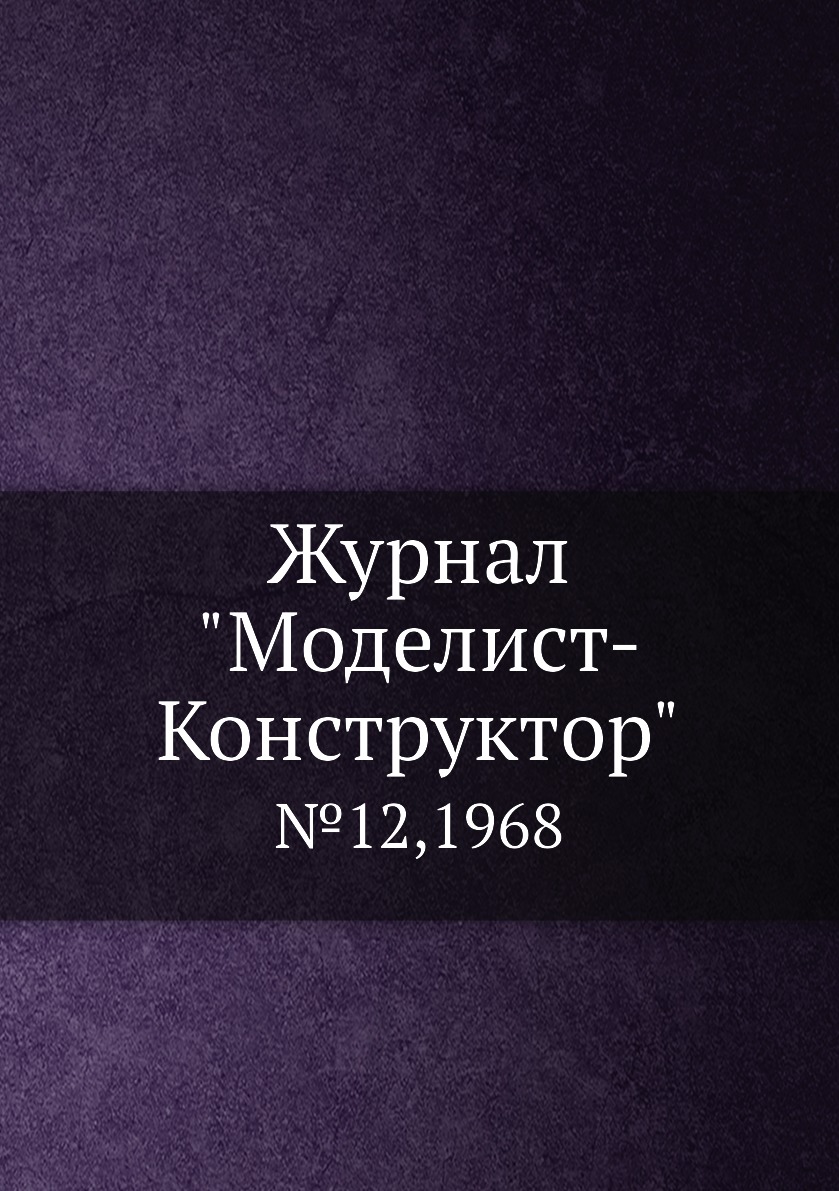 Журнал "Моделист-Конструктор"
№12,1968